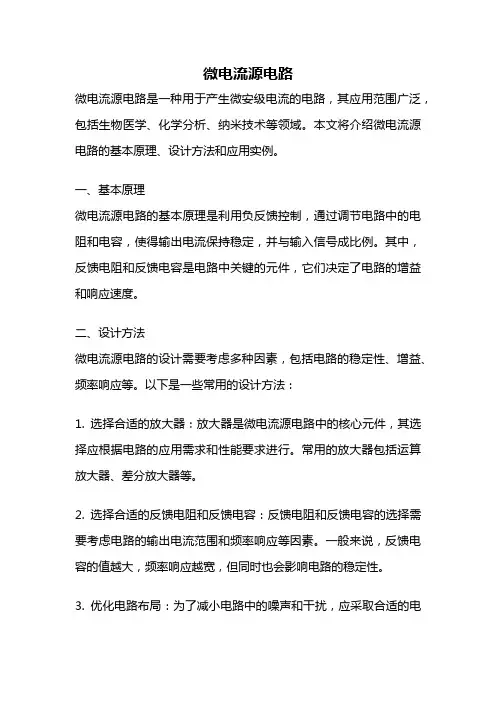 微电流源电路

微电流源电路是一种用于产生微安级电流的电路，其应用范围广泛，包括生物医学、化学分析、纳米技术等领域。本文将介绍微电流源电路的基本原理、设计方法和应用实例。

一、基本原理

微电流源电路的基本原理是利用负反馈控制，通过调节电路中的电阻和电容，使得输出电流保持稳定，并与输入信号成比例。其中，反馈电阻和反馈电容是电路中关键的元件，它们决定了电路的增益和响应速度。

二、设计方法

微电流源电路的设计需要考虑多种因素，包括电路的稳定性、增益、频率响应等。以下是一些常用的设计方法：

1. 选择合适的放大器：放大器是微电流源电路中的核心元件，其选择应根据电路的应用需求和性能要求进行。常用的放大器包括运算放大器、差分放大器等。

2. 选择合适的反馈电阻和反馈电容：反馈电阻和反馈电容的选择需要考虑电路的输出电流范围和频率响应等因素。一般来说，反馈电容的值越大，频率响应越宽，但同时也会影响电路的稳定性。

3. 优化电路布局：为了减小电路中的噪声和干扰，应采取合适的电